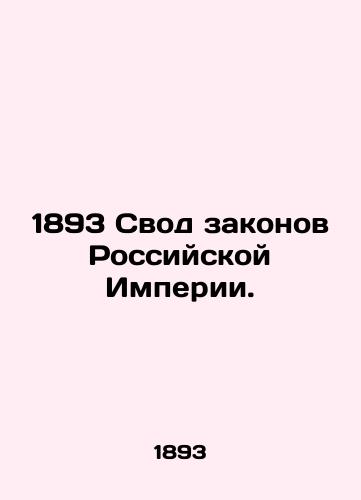 1893 Свод законов Российской Империи.

1893